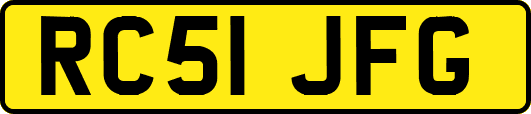 RC51 JFG